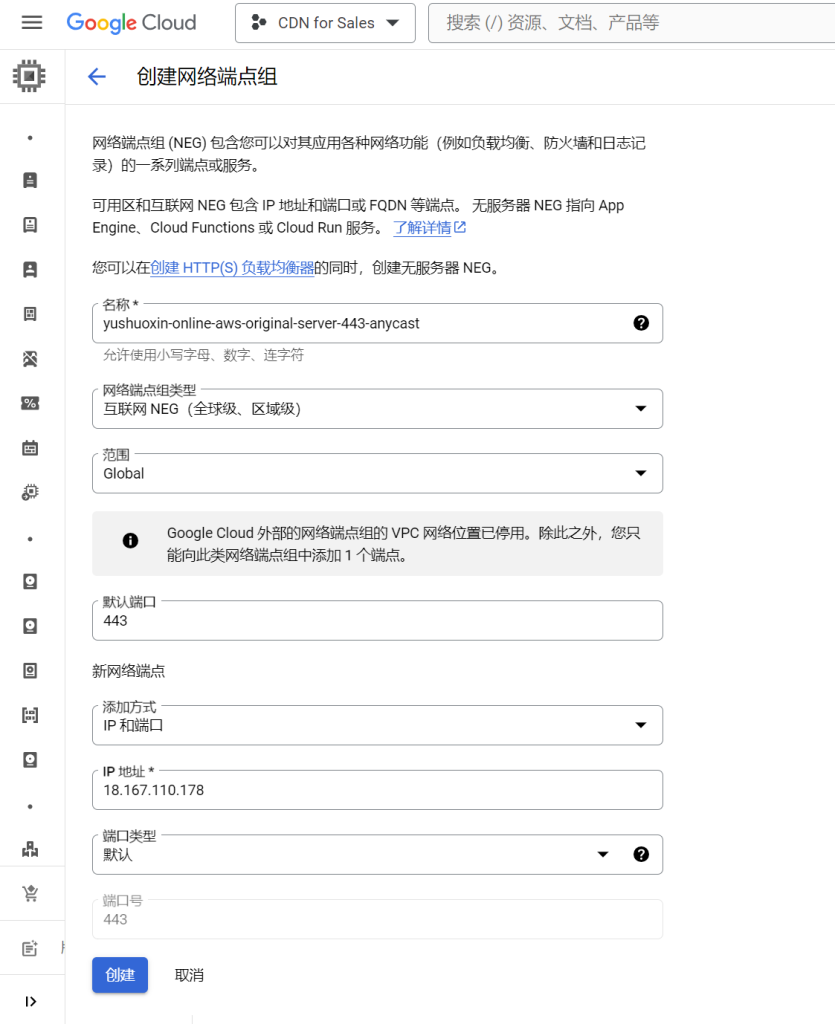 Google Cloud CDN for Sales 搜索 (/) 资源、文档、产品等

创建网络端点组

网络端点组 (NEG) 包含您可以对其应用各种网络功能（例如负载均衡、防火墙和日志记录）的一系列端点或服务。

可用区和互联网 NEG 包含 IP 地址和端口或 FQDN 等端点。 无服务器 NEG 指向 App Engine、Cloud Functions 或 Cloud Run 服务。 了解详情

您可以在创建 HTTP(S) 负载均衡器的同时，创建无服务器 NEG。

名称 *
yushuoxin-online-aws-original-server-443-anycast
允许使用小写字母、数字、连字符

网络端点组类型
互联网 NEG（全球级、区域级）

范围
Global

Google Cloud 外部的网络端点组的 VPC 网络位置已停用。除此之外，您只能向此类网络端点组中添加 1 个端点。

默认端口
443

新网络端点

添加方式
IP 和端口

IP 地址 *
18.167.110.178

端口类型
默认

端口号
443

创建 取消